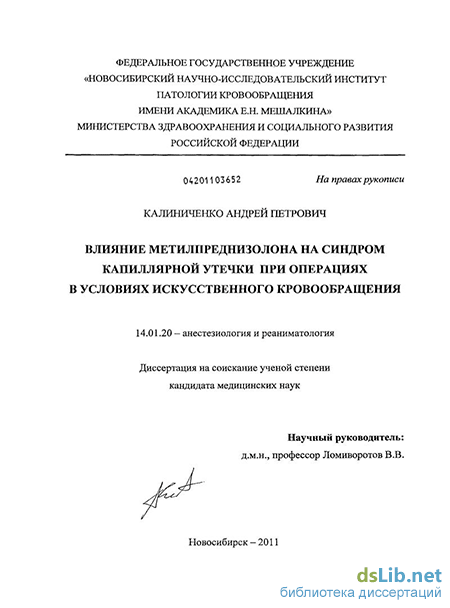 ФЕДЕРАЛЬНОЕ ГОСУДАРСТВЕННОЕ УЧРЕЖДЕНИЕ
«НОВОСИБИРСКИЙ НАУЧНО-ИССЛЕДОВАТЕЛЬСКИЙ ИНСТИТУТ
ПАТОЛОГИИ КРОВООБРАЩЕНИЯ
ИМЕНИ АКАДЕМИКА Е.Н. МЕШАЛКИНА»
МИНИСТЕРСТВА ЗДРАВООХРАНЕНИЯ И СОЦИАЛЬНОГО РАЗВИТИЯ
РОССИЙСКОЙ ФЕДЕРАЦИИ

04201103652

На правах рукописи

КАЛИНИЧЕНКО АНДРЕЙ ПЕТРОВИЧ

ВЛИЯНИЕ МЕТИЛПРЕДНИЗОЛОНА НА СИНДРОМ
КАПИЛЛЯРНОЙ УТЕЧКИ ПРИ ОПЕРАЦИЯХ
В УСЛОВИЯХ ИСКУССТВЕННОГО КРОВООБРАЩЕНИЯ

14.01.20 – анестезиология и реаниматология

Диссертация на соискание ученой степени
кандидата медицинских наук

Научный руководитель:
д.м.н., профессор Ломиворотов В.В.

Новосибирск – 2011

dsLib.net
библиотека диссертаций